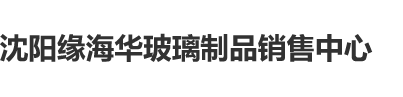 沈阳缘海华玻璃制品销售中心